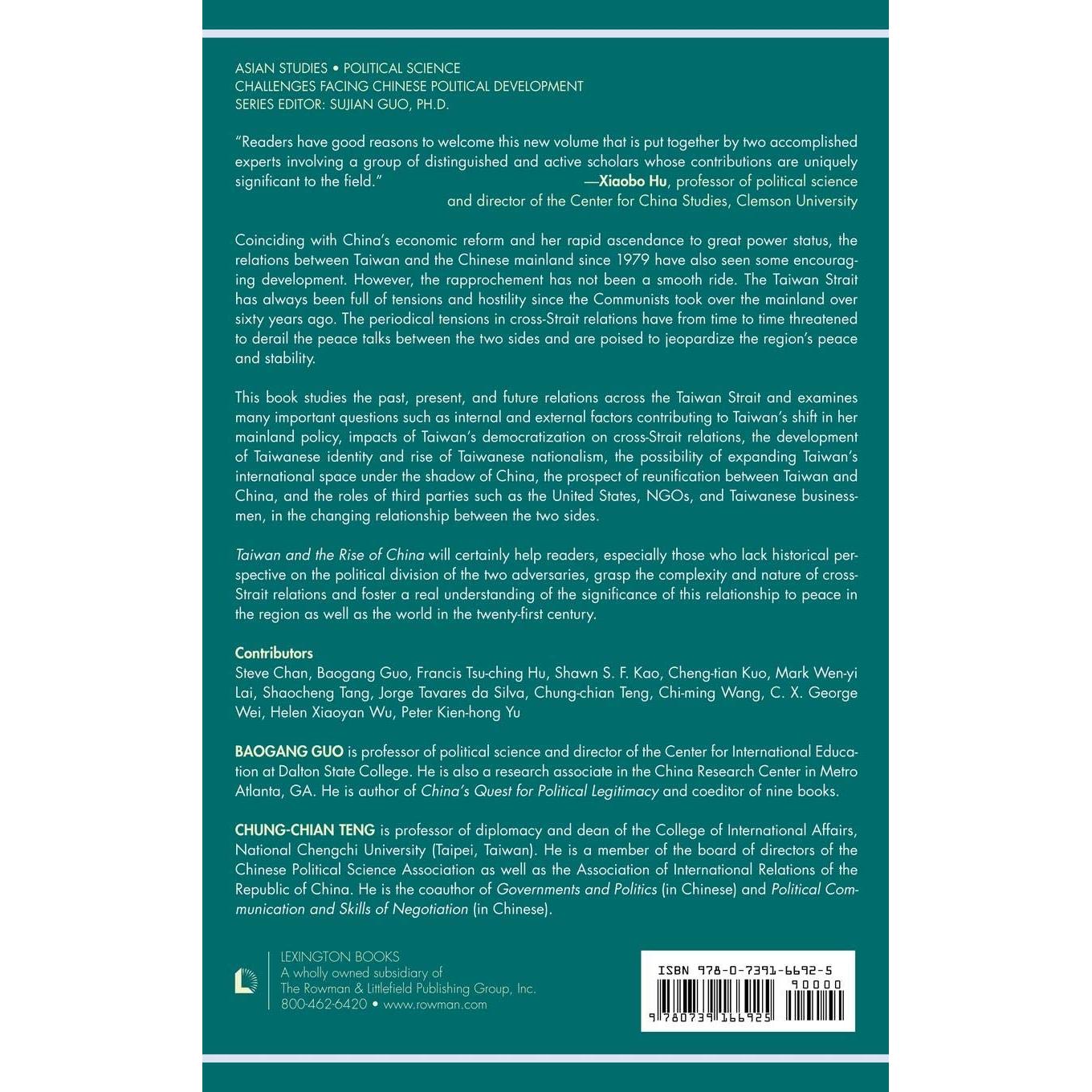 ASIAN STUDIES • POLITICAL SCIENCE
CHALLENGES FACING CHINESE POLITICAL DEVELOPMENT
SERIES EDITOR: SUJIAN GUO, PH.D.

"Readers have good reasons to welcome this new volume that is put together by two accomplished experts involving a group of distinguished and active scholars whose contributions are uniquely significant to the field."
—Xiaobo Hu, professor of political science and director of the Center for China Studies, Clemson University

Coinciding with China's economic reform and her rapid ascendance to great power status, the relations between Taiwan and the Chinese mainland since 1979 have also seen some encouraging development. However, the rapprochement has not been a smooth ride. The Taiwan Strait has always been full of tensions and hostility since the Communists took over the mainland over sixty years ago. The periodical tensions in cross-Strait relations have from time to time threatened to derail the peace talks between the two sides and are poised to jeopardize the region's peace and stability.

This book studies the past, present, and future relations across the Taiwan Strait and examines many important questions such as internal and external factors contributing to Taiwan's shift in her mainland policy, impacts of Taiwan's democratization on cross-Strait relations, the development of Taiwanese identity and rise of Taiwanese nationalism, the possibility of expanding Taiwan's international space under the shadow of China, the prospect of reunification between Taiwan and China, and the roles of third parties such as the United States, NGOs, and Taiwanese businessmen, in the changing relationship between the two sides.

Taiwan and the Rise of China will certainly help readers, especially those who lack historical perspective on the political division of the two adversaries, grasp the complexity and nature of cross-Strait relations and foster a real understanding of the significance of this relationship to peace in the region as well as the world in the twenty-first century.

Contributors
Steve Chan, Baogang Guo, Francis Tsu-ching Hu, Shawn S. F. Kao, Cheng-tian Kuo, Mark Wen-yi Lai, Shaocheng Tang, Jorge Tavares da Silva, Chung-chian Teng, Chi-ming Wang, C. X. George Wei, Helen Xiaoyan Wu, Peter Kien-hong Yu

BAOGANG GUO is professor of political science and director of the Center for International Education at Dalton State College. He is also a research associate in the China Research Center in Metro Atlanta, GA. He is author of China's Quest for Political Legitimacy and coeditor of nine books.

CHUNG-CHIAN TENG is professor of diplomacy and dean of the College of International Affairs, National Chengchi University (Taipei, Taiwan). He is a member of the board of directors of the Chinese Political Science Association as well as the Association of International Relations of the Republic of China. He is the coauthor of Governments and Politics (in Chinese) and Political Communication and Skills of Negotiation (in Chinese).

LEXINGTON BOOKS
A wholly owned subsidiary of
The Rowman & Littlefield Publishing Group, Inc.
800-462-6420 • www.rowman.com

ISBN 978-0-7391-6692-5
90000
9 780739 166925